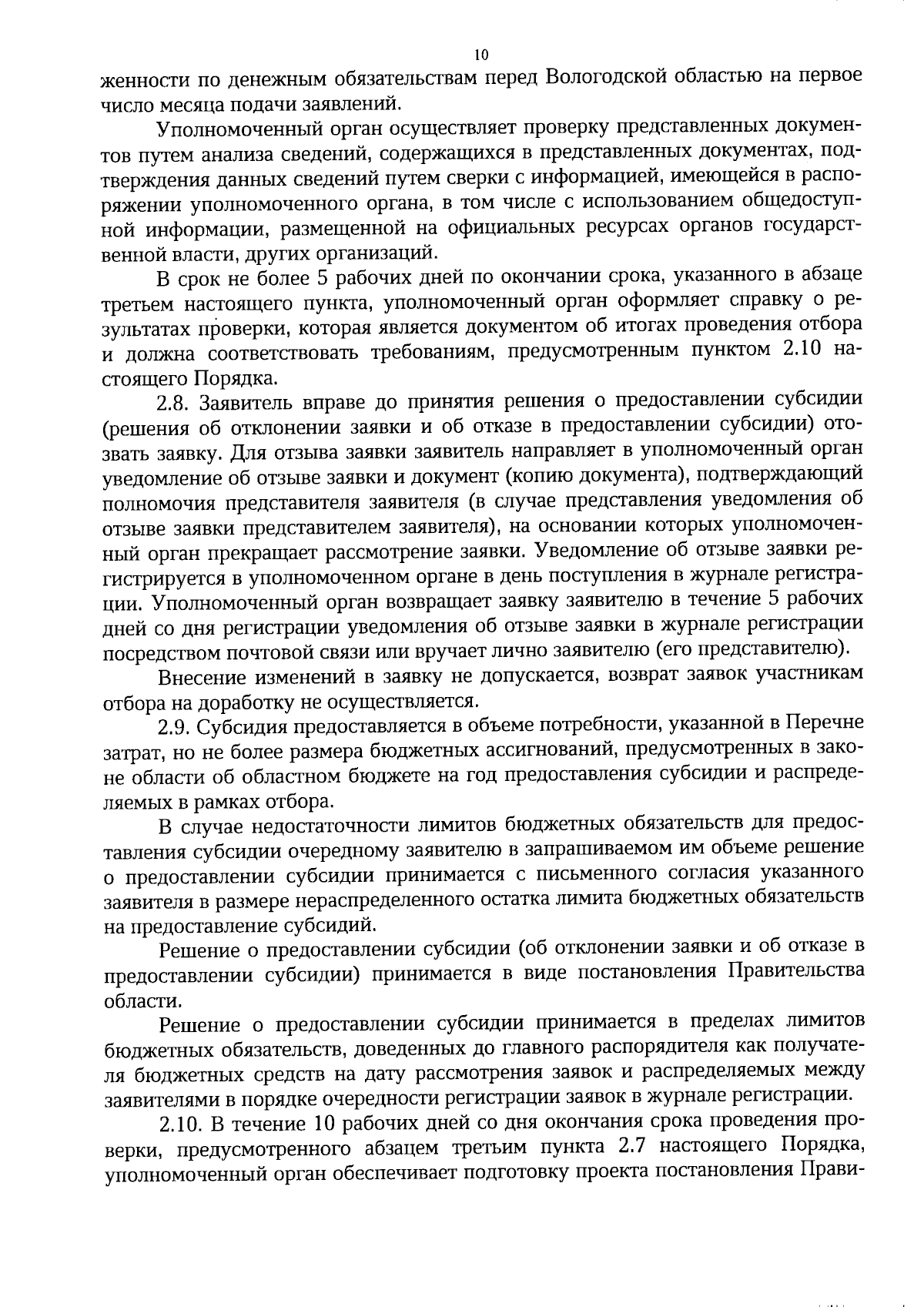 10

женности по денежным обязательствам перед Вологодской областью на первое число месяца подачи заявлений.

Уполномоченный орган осуществляет проверку представленных документов путем анализа сведений, содержащихся в представленных документах, подтверждения данных сведений путем сверки с информацией, имеющейся в распоряжении уполномоченного органа, в том числе с использованием общедоступной информации, размещенной на официальных ресурсах органов государственной власти, других организаций.

В срок не более 5 рабочих дней по окончании срока, указанного в абзаце третьем настоящего пункта, уполномоченный орган оформляет справку о результатах проверки, которая является документом об итогах проведения отбора и должна соответствовать требованиям, предусмотренным пунктом 2.10 настоящего Порядка.

2.8. Заявитель вправе до принятия решения о предоставлении субсидии (решения об отклонении заявки и об отказе в предоставлении субсидии) отозвать заявку. Для отзыва заявки заявитель направляет в уполномоченный орган уведомление об отзыве заявки и документ (копию документа), подтверждающий полномочия представителя заявителя (в случае представления уведомления об отзыве заявки представителем заявителя), на основании которых уполномоченный орган прекращает рассмотрение заявки. Уведомление об отзыве заявки регистрируется в уполномоченном органе в день поступления в журнале регистрации. Уполномоченный орган возвращает заявку заявителю в течение 5 рабочих дней со дня регистрации уведомления об отзыве заявки в журнале регистрации посредством почтовой связи или вручает лично заявителю (его представителю).

Внесение изменений в заявку не допускается, возврат заявок участникам отбора на доработку не осуществляется.

2.9. Субсидия предоставляется в объеме потребности, указанной в Перечне затрат, но не более размера бюджетных ассигнований, предусмотренных в законе области об областном бюджете на год предоставления субсидии и распределяемых в рамках отбора.

В случае недостаточности лимитов бюджетных обязательств для предоставления субсидии очередному заявителю в запрашиваемом им объеме решение о предоставлении субсидии принимается с письменного согласия указанного заявителя в размере нераспределенного остатка лимита бюджетных обязательств на предоставление субсидий.

Решение о предоставлении субсидии (об отклонении заявки и об отказе в предоставлении субсидии) принимается в виде постановления Правительства области.

Решение о предоставлении субсидии принимается в пределах лимитов бюджетных обязательств, доведенных до главного распорядителя как получателя бюджетных средств на дату рассмотрения заявок и распределяемых между заявителями в порядке очередности регистрации заявок в журнале регистрации.

2.10. В течение 10 рабочих дней со дня окончания срока проведения проверки, предусмотренного абзацем третьим пункта 2.7 настоящего Порядка, уполномоченный орган обеспечивает подготовку проекта постановления Прави-